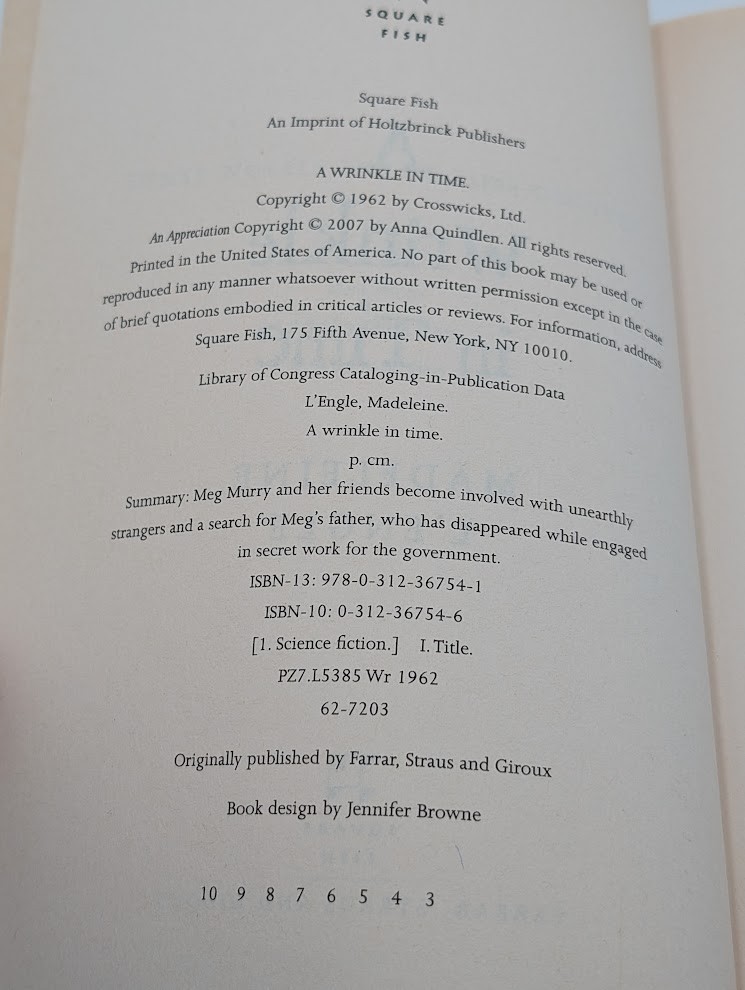 SQUARE
FISH

Square Fish
An Imprint of Holtzbrinck Publishers

A WRINKLE IN TIME.
Copyright © 1962 by Crosswicks, Ltd.
An Appreciation Copyright © 2007 by Anna Quindlen. All rights reserved.
Printed in the United States of America. No part of this book may be used or reproduced in any manner whatsoever without written permission except in the case of brief quotations embodied in critical articles or reviews. For information, address Square Fish, 175 Fifth Avenue, New York, NY 10010.

Library of Congress Cataloging-in-Publication Data
L'Engle, Madeleine.
A wrinkle in time.
p. cm.
Summary: Meg Murry and her friends become involved with unearthly strangers and a search for Meg's father, who has disappeared while engaged in secret work for the government.
ISBN-13: 978-0-312-36754-1
ISBN-10: 0-312-36754-6
[1. Science fiction.] I. Title.
PZ7.L5385 Wr 1962
62-7203

Originally published by Farrar, Straus and Giroux

Book design by Jennifer Browne

10 9 8 7 6 5 4 3